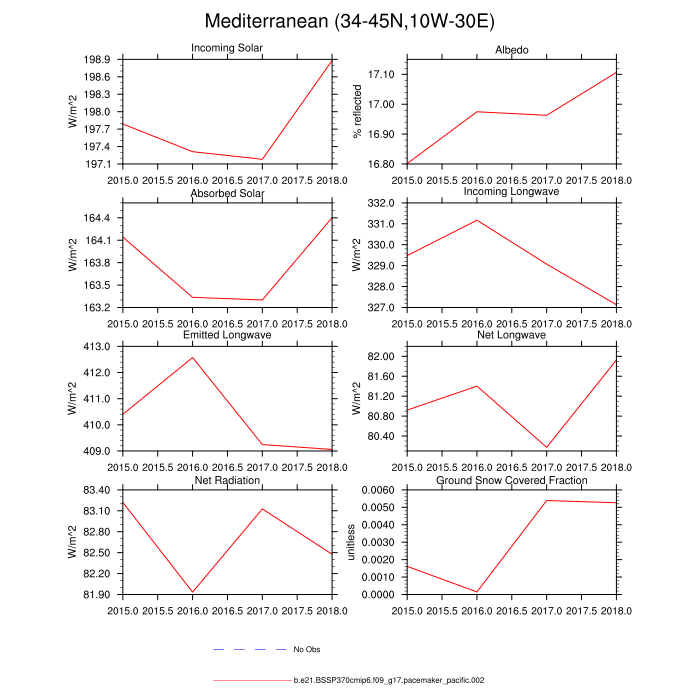 Mediterranean (34-45N,10W-30E)

Incoming Solar
W/m^2
198.9
198.6
198.3
198.0
197.7
197.4
197.1
2015.0 2015.5 2016.0 2016.5 2017.0 2017.5 2018.0

Albedo
% reflected
17.10
17.00
16.90
16.80
2015.0 2015.5 2016.0 2016.5 2017.0 2017.5 2018.0

Absorbed Solar
W/m^2
164.4
164.1
163.8
163.5
163.2
2015.0 2015.5 2016.0 2016.5 2017.0 2017.5 2018.0

Incoming Longwave
W/m^2
332.0
331.0
330.0
329.0
328.0
327.0
2015.0 2015.5 2016.0 2016.5 2017.0 2017.5 2018.0

Emitted Longwave
W/m^2
413.0
412.0
411.0
410.0
409.0
2015.0 2015.5 2016.0 2016.5 2017.0 2017.5 2018.0

Net Longwave
W/m^2
82.00
81.60
81.20
80.80
80.40
2015.0 2015.5 2016.0 2016.5 2017.0 2017.5 2018.0

Net Radiation
W/m^2
83.40
83.10
82.80
82.50
82.20
81.90
2015.0 2015.5 2016.0 2016.5 2017.0 2017.5 2018.0

Ground Snow Covered Fraction
unitless
0.0060
0.0050
0.0040
0.0030
0.0020
0.0010
0.0000
2015.0 2015.5 2016.0 2016.5 2017.0 2017.5 2018.0

No Obs

b.e21.BSSP370cmip6.f09_g17.pacemaker_pacific.002